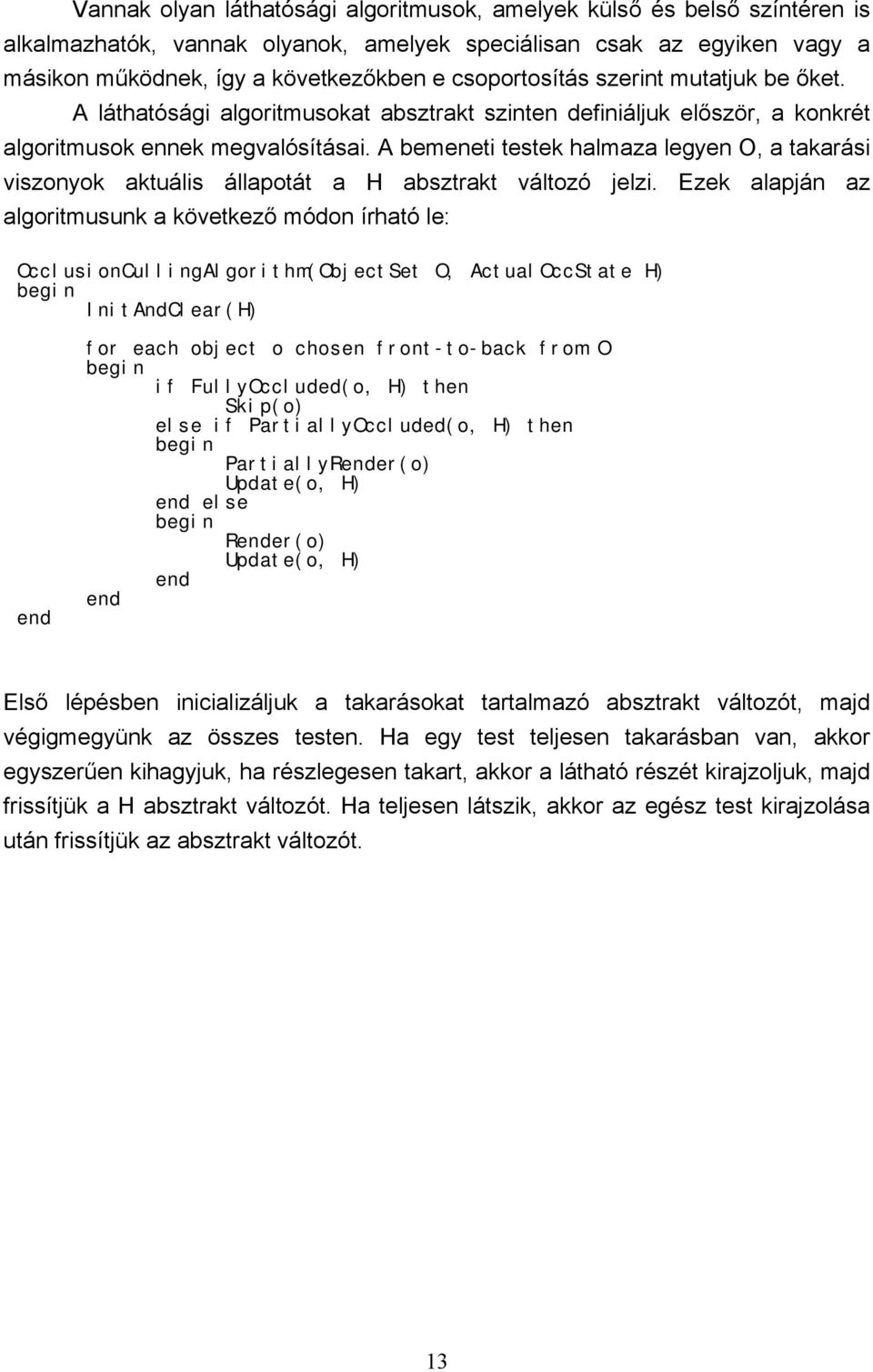 Vannak olyan láthatósági algoritmusok, amelyek külső és belső színtéren is alkalmazhatók, vannak olyanok, amelyek speciálisan csak az egyiken vagy a másikon működnek, így a következőkben e csoportosítás szerint mutatjuk be őket. A láthatósági algoritmusokat absztrakt szinten definiáljuk először, a konkrét algoritmusok ennek megvalósításai. A bemeneti testek halmaza legyen O, a takarási viszonyok aktuális állapotát a H absztrakt változó jelzi. Ezek alapján az algoritmusunk a következő módon írható le:

OcclusionCullingAlgorithm(ObjectSet O, ActualOccState H)
begin
InitAndClear(H)

for each object o chosen front-to-back from O
begin
if FullyOccluded(o, H) then
Skip(o)
else if PartiallyOccluded(o, H) then
begin
PartiallyRender(o)
Update(o, H)
end else
begin
Render(o)
Update(o, H)
end
end
end

Első lépésben inicializáljuk a takarásokat tartalmazó absztrakt változót, majd végigmegyünk az összes testen. Ha egy test teljesen takarásban van, akkor egyszerűen kihagyjuk, ha részlegesen takart, akkor a látható részét kirajzoljuk, majd frissítjük a H absztrakt változót. Ha teljesen látszik, akkor az egész test kirajzolása után frissítjük az absztrakt változót.

13